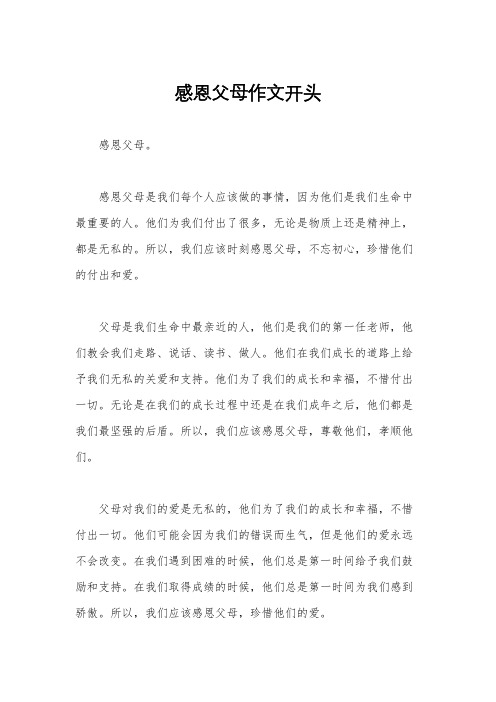 感恩父母作文开头

感恩父母。

感恩父母是我们每个人应该做的事情，因为他们是我们生命中最重要的人。他们为我们付出了很多，无论是物质上还是精神上，都是无私的。所以，我们应该时刻感恩父母，不忘初心，珍惜他们的付出和爱。

父母是我们生命中最亲近的人，他们是我们的第一任老师，他们教会我们走路、说话、读书、做人。他们在我们成长的道路上给予我们无私的关爱和支持。他们为了我们的成长和幸福，不惜付出一切。无论是在我们的成长过程中还是在我们成年之后，他们都是我们最坚强的后盾。所以，我们应该感恩父母，尊敬他们，孝顺他们。

父母对我们的爱是无私的，他们为了我们的成长和幸福，不惜付出一切。他们可能会因为我们的错误而生气，但是他们的爱永远不会改变。在我们遇到困难的时候，他们总是第一时间给予我们鼓励和支持。在我们取得成绩的时候，他们总是第一时间为我们感到骄傲。所以，我们应该感恩父母，珍惜他们的爱。